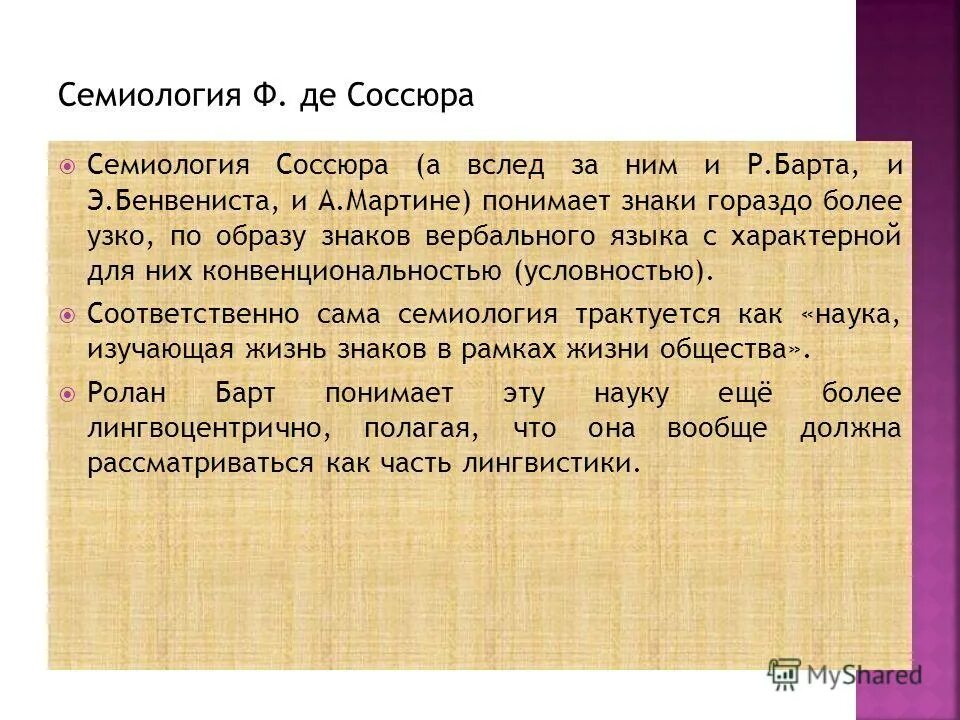 Семиология Ф. де Соссюра

Семиология Соссюра (а вслед за ним и Р.Барта, и Э.Бенвениста, и А.Мартине) понимает знаки гораздо более узко, по образу знаков вербального языка с характерной для них конвенциональностью (условностью).

Соответственно сама семиология трактуется как «наука, изучающая жизнь знаков в рамках жизни общества».

Ролан Барт понимает эту науку ещё более лингвоцентрично, полагая, что она вообще должна рассматриваться как часть лингвистики.

MyShared